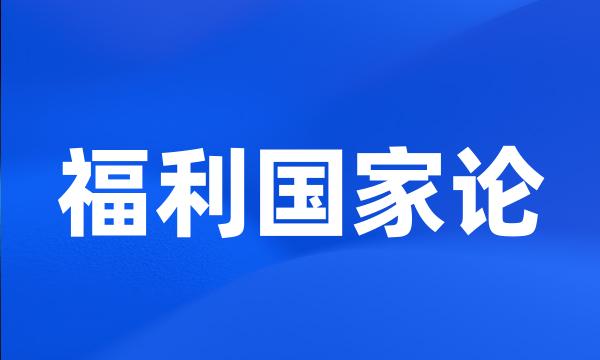 福利国家论